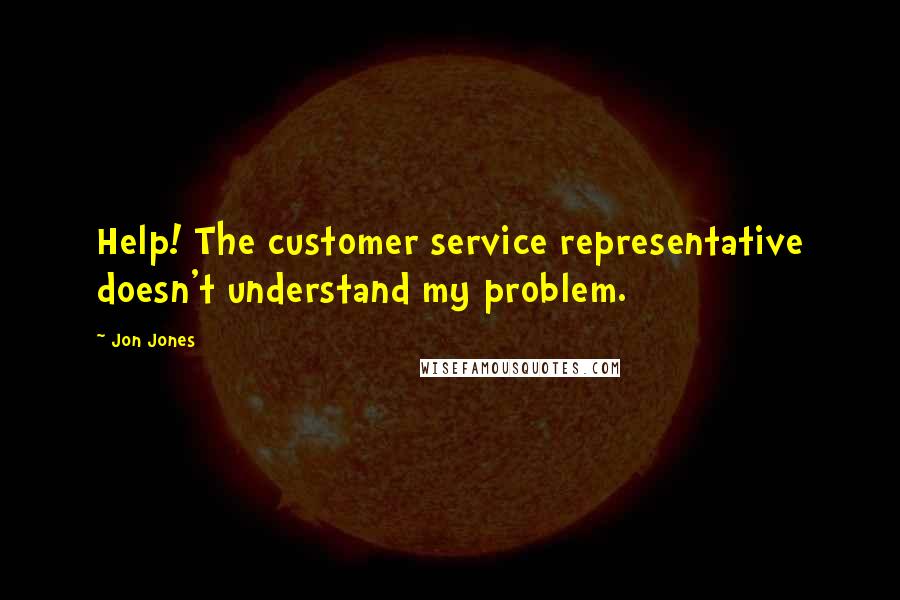 Help! The customer service representative doesn't understand my problem.

~ Jon Jones

WISEFAMOUSQUOTES.COM